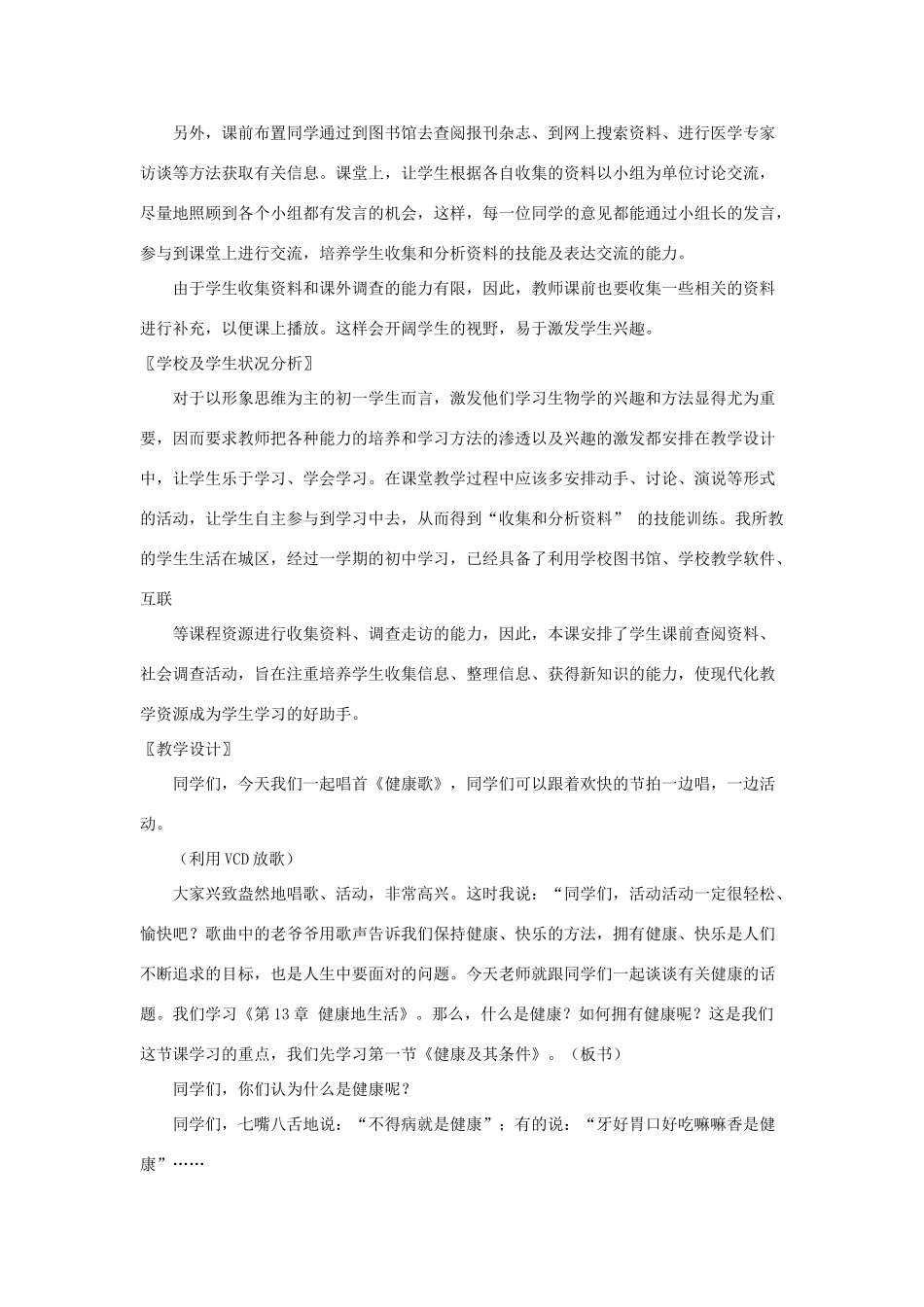 另外，课前布置同学通过到图书馆去查阅报刊杂志、到网上搜索资料、进行医学专家访谈等方法获取有关信息。课堂上，让学生根据各自收集的资料以小组为单位讨论交流，尽量地照顾到各个小组都有发言的机会，这样，每一位同学的意见都能通过小组长的发言，参与到课堂上进行交流，培养学生收集和分析资料的技能及表达交流的能力。

由于学生收集资料和课外调查的能力有限，因此，教师课前也要收集一些相关的资料进行补充，以便课上播放。这样会开阔学生的视野，易于激发学生兴趣。

〖学校及学生状况分析〗

对于以形象思维为主的初一学生而言，激发他们学习生物学的兴趣和方法显得尤为重要，因而要求教师把各种能力的培养和学习方法的渗透以及兴趣的激发都安排在教学设计中，让学生乐于学习、学会学习。在课堂教学过程中应该多安排动手、讨论、演说等形式的活动，让学生自主参与到学习中去，从而得到“收集和分析资料” 的技能训练。我所教的学生生活在城区，经过一学期的初中学习，已经具备了利用学校图书馆、学校教学软件、互联

等课程资源进行收集资料、调查走访的能力，因此，本课安排了学生课前查阅资料、社会调查活动，旨在注重培养学生收集信息、整理信息、获得新知识的能力，使现代化教学资源成为学生学习的好助手。

〖教学设计〗

同学们，今天我们一起唱首《健康歌》，同学们可以跟着欢快的节拍一边唱，一边活动。

（利用VCD放歌）

大家兴致盎然地唱歌、活动，非常高兴。这时我说：“同学们，活动活动一定很轻松、愉快吧？歌曲中的老爷爷用歌声告诉我们保持健康、快乐的方法，拥有健康、快乐是人们不断追求的目标，也是人生中要面对的问题。今天老师就跟同学们一起谈谈有关健康的话题。我们学习《第13章 健康地生活》。那么，什么是健康？如何拥有健康呢？这是我们这节课学习的重点，我们先学习第一节《健康及其条件》。（板书）

同学们，你们认为什么是健康呢？

同学们，七嘴八舌地说：“不得病就是健康”；有的说：“牙好胃口好吃嘛嘛香是健康”……